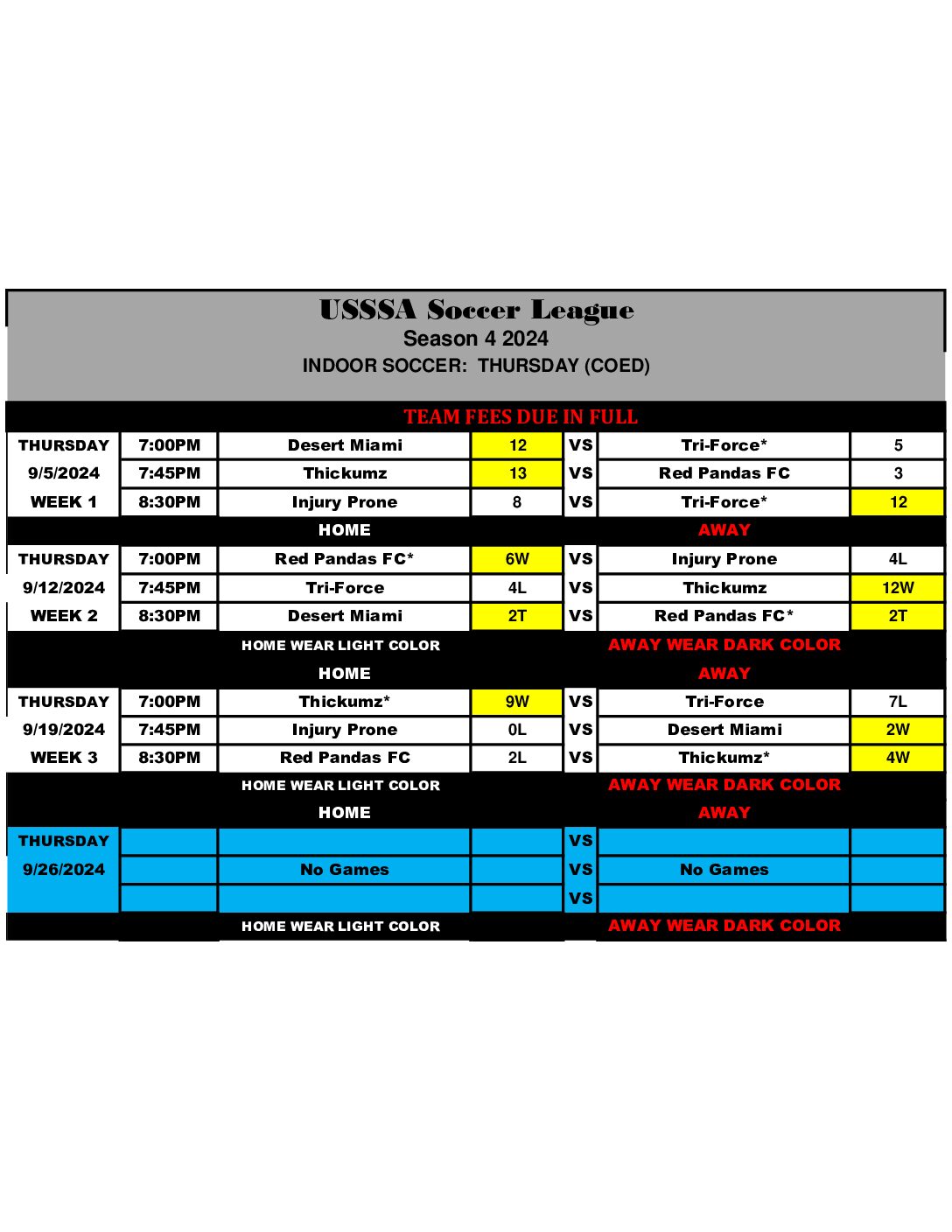 USSSA Soccer League
Season 4 2024
INDOOR SOCCER: THURSDAY (COED)

TEAM FEES DUE IN FULL

| | | | | | | |
|---|---|---|---|---|---|---|
| THURSDAY | 7:00PM | Desert Miami | 12 | VS | Tri-Force* | 5 |
| 9/5/2024 | 7:45PM | Thickumz | 13 | VS | Red Pandas FC | 3 |
| WEEK 1 | 8:30PM | Injury Prone | 8 | VS | Tri-Force* | 12 |
| | | HOME | | | AWAY | |
| THURSDAY | 7:00PM | Red Pandas FC* | 6W | VS | Injury Prone | 4L |
| 9/12/2024 | 7:45PM | Tri-Force | 4L | VS | Thickumz | 12W |
| WEEK 2 | 8:30PM | Desert Miami | 2T | VS | Red Pandas FC* | 2T |
| | | HOME WEAR LIGHT COLOR | | | AWAY WEAR DARK COLOR | |
| | | HOME | | | AWAY | |
| THURSDAY | 7:00PM | Thickumz* | 9W | VS | Tri-Force | 7L |
| 9/19/2024 | 7:45PM | Injury Prone | 0L | VS | Desert Miami | 2W |
| WEEK 3 | 8:30PM | Red Pandas FC | 2L | VS | Thickumz* | 4W |
| | | HOME WEAR LIGHT COLOR | | | AWAY WEAR DARK COLOR | |
| | | HOME | | | AWAY | |
| THURSDAY | | | | VS | | |
| 9/26/2024 | | No Games | | VS | No Games | |
| | | | | VS | | |
| | | HOME WEAR LIGHT COLOR | | | AWAY WEAR DARK COLOR | |